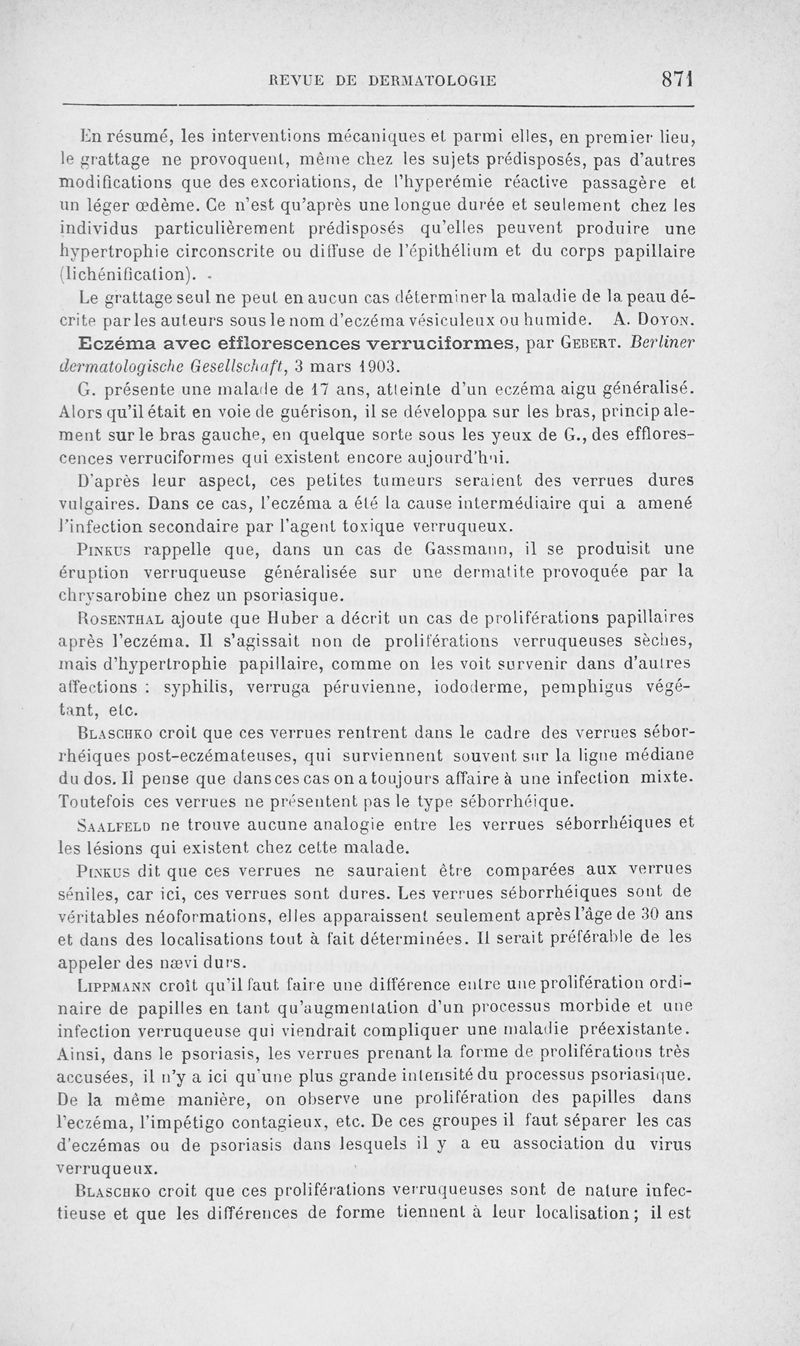 REVUE DE DERMATOLOGIE 871

En résumé, les interventions mécaniques et parmi elles, en premier lieu, le grattage ne provoquent, même chez les sujets prédisposés, pas d'autres modifications que des excoriations, de l'hyperémie réactive passagère et un léger œdème. Ce n'est qu'après une longue durée et seulement chez les individus particulièrement prédisposés qu'elles peuvent produire une hypertrophie circonscrite ou diffuse de l'épithélium et du corps papillaire (lichénification).

Le grattage seul ne peut en aucun cas déterminer la maladie de la peau décrite par les auteurs sous le nom d'eczéma vésiculeux ou humide. A. Doyon.

Eczéma avec efflorescences verruciformes, par Gebert. Berliner dermatologische Gesellschaft, 3 mars 1903.

G. présente une malade de 17 ans, atteinte d'un eczéma aigu généralisé. Alors qu'il était en voie de guérison, il se développa sur les bras, principalement sur le bras gauche, en quelque sorte sous les yeux de G., des efflorescences verruciformes qui existent encore aujourd'hui.

D'après leur aspect, ces petites tumeurs seraient des verrues dures vulgaires. Dans ce cas, l'eczéma a été la cause intermédiaire qui a amené l'infection secondaire par l'agent toxique verruqueux.

Pinkus rappelle que, dans un cas de Gassmann, il se produisit une éruption verruqueuse généralisée sur une dermatite provoquée par la chrysarobine chez un psoriasique.

Rosenthal ajoute que Huber a décrit un cas de proliférations papillaires après l'eczéma. Il s'agissait non de proliférations verruqueuses sèches, mais d'hypertrophie papillaire, comme on les voit survenir dans d'autres affections : syphilis, verruga péruvienne, iododerme, pemphigus végétant, etc.

Blaschko croit que ces verrues rentrent dans le cadre des verrues séborrhéiques post-eczémateuses, qui surviennent souvent sur la ligne médiane du dos. Il pense que dans ces cas on a toujours affaire à une infection mixte. Toutefois ces verrues ne présentent pas le type séborrhéique.

Saalfeld ne trouve aucune analogie entre les verrues séborrhéiques et les lésions qui existent chez cette malade.

Pinkus dit que ces verrues ne sauraient être comparées aux verrues séniles, car ici, ces verrues sont dures. Les verrues séborrhéiques sont de véritables néoformations, elles apparaissent seulement après l'âge de 30 ans et dans des localisations tout à fait déterminées. Il serait préférable de les appeler des nævi durs.

Lippmann croit qu'il faut faire une différence entre une prolifération ordinaire de papilles en tant qu'augmentation d'un processus morbide et une infection verruqueuse qui viendrait compliquer une maladie préexistante. Ainsi, dans le psoriasis, les verrues prenant la forme de proliférations très accusées, il n'y a ici qu'une plus grande intensité du processus psoriasique. De la même manière, on observe une prolifération des papilles dans l'eczéma, l'impétigo contagieux, etc. De ces groupes il faut séparer les cas d'eczémas ou de psoriasis dans lesquels il y a eu association du virus verruqueux.

Blaschko croit que ces proliférations verruqueuses sont de nature infectieuse et que les différences de forme tiennent à leur localisation ; il est